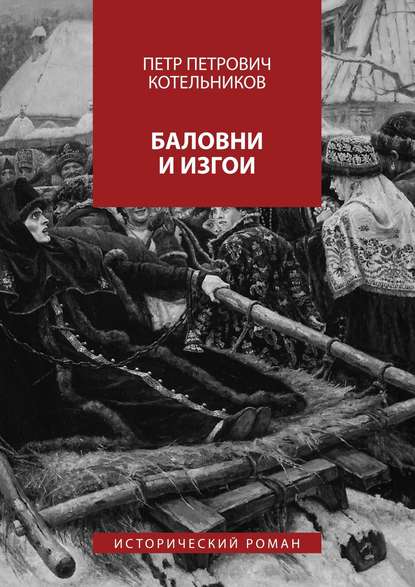 ПЕТР ПЕТРОВИЧ КОТЕЛЬНИКОВ

БАЛОВНИ И ИЗГОИ

ИСТОРИЧЕСКИЙ РОМАН